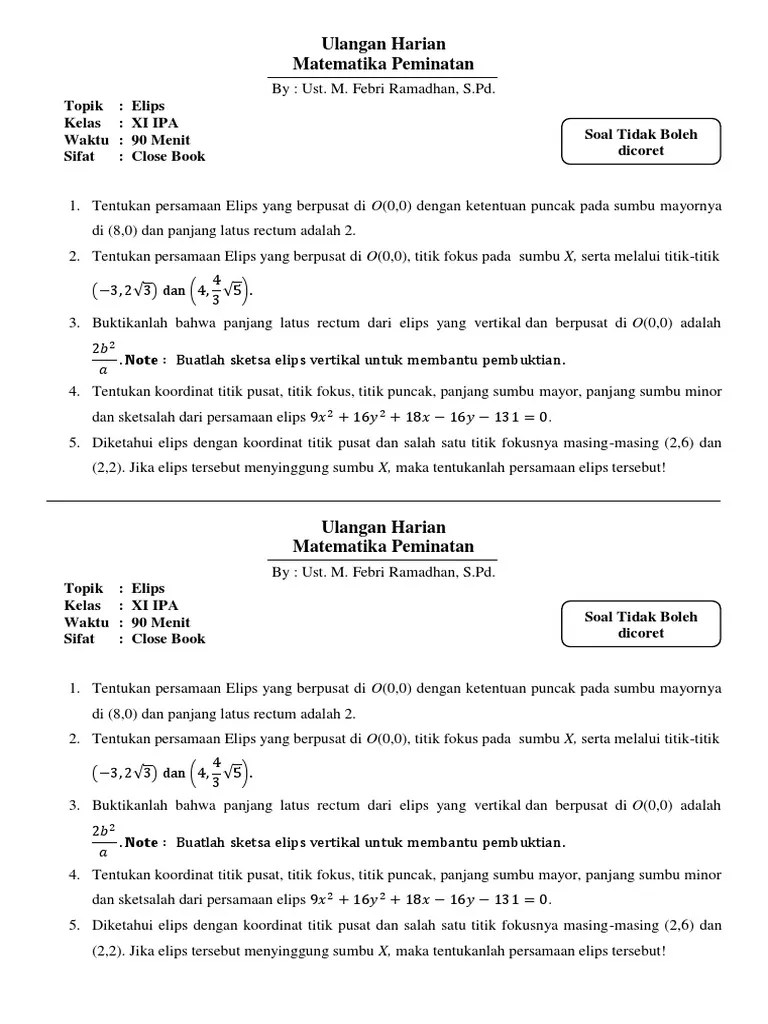 Ulangan Harian
Matematika Peminatan

By : Ust. M. Febri Ramadhan, S.Pd.

Topik : Elips
Kelas : XI IPA
Waktu : 90 Menit
Sifat : Close Book

Soal Tidak Boleh dicoret

1. Tentukan persamaan Elips yang berpusat di $O(0,0)$ dengan ketentuan puncak pada sumbu mayornya di (8,0) dan panjang latus rectum adalah 2.
2. Tentukan persamaan Elips yang berpusat di $O(0,0)$, titik fokus pada sumbu $X$, serta melalui titik-titik $\left(-3, 2\sqrt{3}\right)$ dan $\left(4, \frac{4}{3}\sqrt{5}\right)$.
3. Buktikanlah bahwa panjang latus rectum dari elips yang vertikal dan berpusat di $O(0,0)$ adalah $\frac{2b^2}{a}$. Note : Buatlah sketsa elips vertikal untuk membantu pembuktian.
4. Tentukan koordinat titik pusat, titik fokus, titik puncak, panjang sumbu mayor, panjang sumbu minor dan sketsalah dari persamaan elips $9x^2 + 16y^2 + 18x - 16y - 131 = 0$.
5. Diketahui elips dengan koordinat titik pusat dan salah satu titik fokusnya masing-masing (2,6) dan (2,2). Jika elips tersebut menyinggung sumbu $X$, maka tentukanlah persamaan elips tersebut!

Ulangan Harian
Matematika Peminatan

By : Ust. M. Febri Ramadhan, S.Pd.

Topik : Elips
Kelas : XI IPA
Waktu : 90 Menit
Sifat : Close Book

Soal Tidak Boleh dicoret

1. Tentukan persamaan Elips yang berpusat di $O(0,0)$ dengan ketentuan puncak pada sumbu mayornya di (8,0) dan panjang latus rectum adalah 2.
2. Tentukan persamaan Elips yang berpusat di $O(0,0)$, titik fokus pada sumbu $X$, serta melalui titik-titik $\left(-3, 2\sqrt{3}\right)$ dan $\left(4, \frac{4}{3}\sqrt{5}\right)$.
3. Buktikanlah bahwa panjang latus rectum dari elips yang vertikal dan berpusat di $O(0,0)$ adalah $\frac{2b^2}{a}$. Note : Buatlah sketsa elips vertikal untuk membantu pembuktian.
4. Tentukan koordinat titik pusat, titik fokus, titik puncak, panjang sumbu mayor, panjang sumbu minor dan sketsalah dari persamaan elips $9x^2 + 16y^2 + 18x - 16y - 131 = 0$.
5. Diketahui elips dengan koordinat titik pusat dan salah satu titik fokusnya masing-masing (2,6) dan (2,2). Jika elips tersebut menyinggung sumbu $X$, maka tentukanlah persamaan elips tersebut!